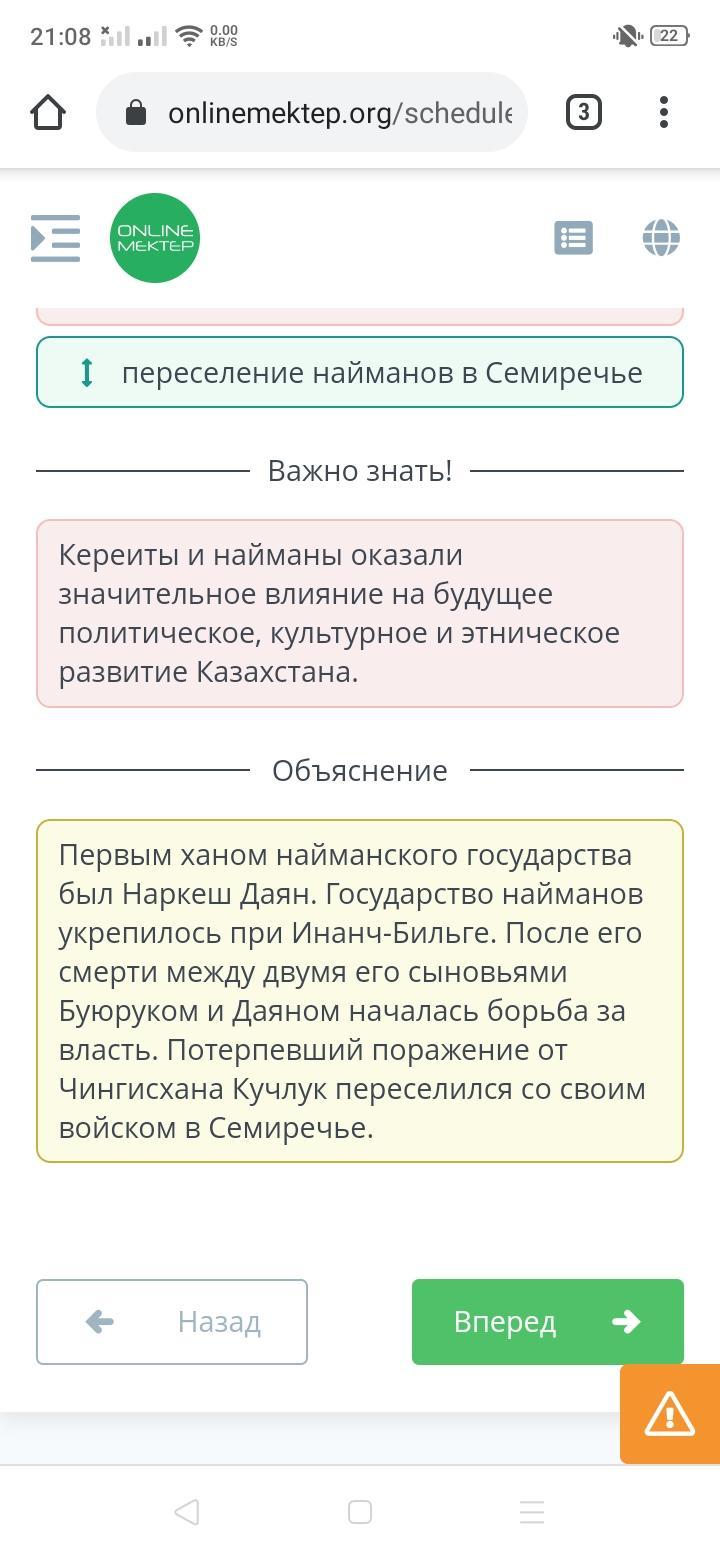 21:08 0.00 KB/S 22

onlinemektep.org/schedule

3

ONLINE MEKTEP

переселение найманов в Семиречье

Важно знать!

Кереиты и найманы оказали значительное влияние на будущее политическое, культурное и этническое развитие Казахстана.

Объяснение

Первым ханом найманского государства был Наркеш Даян. Государство найманов укрепилось при Инанч-Бильге. После его смерти между двумя его сыновьями Буюруком и Даяном началась борьба за власть. Потерпевший поражение от Чингисхана Кучлук переселился со своим войском в Семиречье.

Назад

Вперед